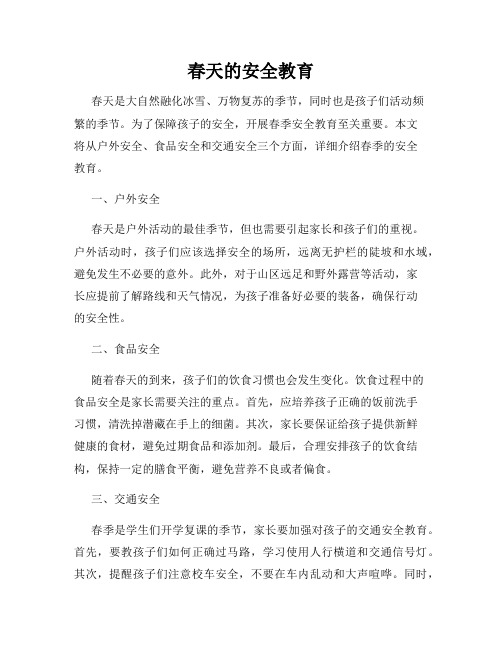 春天的安全教育

春天是大自然融化冰雪、万物复苏的季节，同时也是孩子们活动频繁的季节。为了保障孩子的安全，开展春季安全教育至关重要。本文将从户外安全、食品安全和交通安全三个方面，详细介绍春季的安全教育。

一、户外安全

春天是户外活动的最佳季节，但也需要引起家长和孩子们的重视。户外活动时，孩子们应该选择安全的场所，远离无护栏的陡坡和水域，避免发生不必要的意外。此外，对于山区远足和野外露营等活动，家长应提前了解路线和天气情况，为孩子准备好必要的装备，确保行动的安全性。

二、食品安全

随着春天的到来，孩子们的饮食习惯也会发生变化。饮食过程中的食品安全是家长需要关注的重点。首先，应培养孩子正确的饭前洗手习惯，清洗掉潜藏在手上的细菌。其次，家长要保证给孩子提供新鲜健康的食材，避免过期食品和添加剂。最后，合理安排孩子的饮食结构，保持一定的膳食平衡，避免营养不良或者偏食。

三、交通安全

春季是学生们开学复课的季节，家长要加强对孩子的交通安全教育。首先，要教孩子们如何正确过马路，学习使用人行横道和交通信号灯。其次，提醒孩子们注意校车安全，不要在车内乱动和大声喧哗。同时，